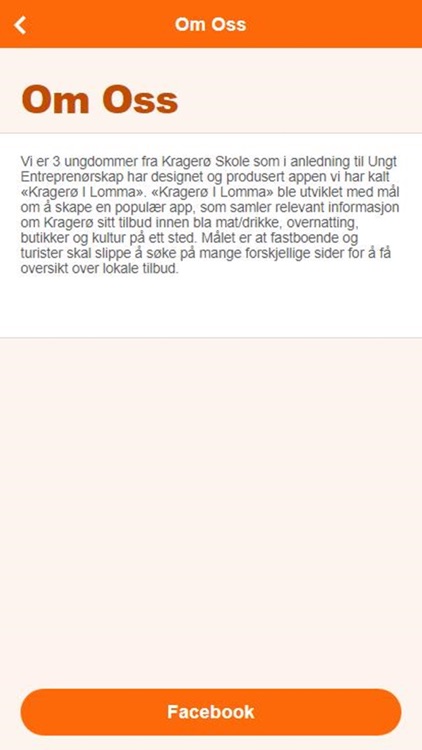 Om Oss

Om Oss

Vi er 3 ungdommer fra Kragerø Skole som i anledning til Ungt Entreprenørskap har designet og produsert appen vi har kalt «Kragerø I Lomma». «Kragerø I Lomma» ble utviklet med mål om å skape en populær app, som samler relevant informasjon om Kragerø sitt tilbud innen bla mat/drikke, overnatting, butikker og kultur på ett sted. Målet er at fastboende og turister skal slippe å søke på mange forskjellige sider for å få oversikt over lokale tilbud.

Facebook